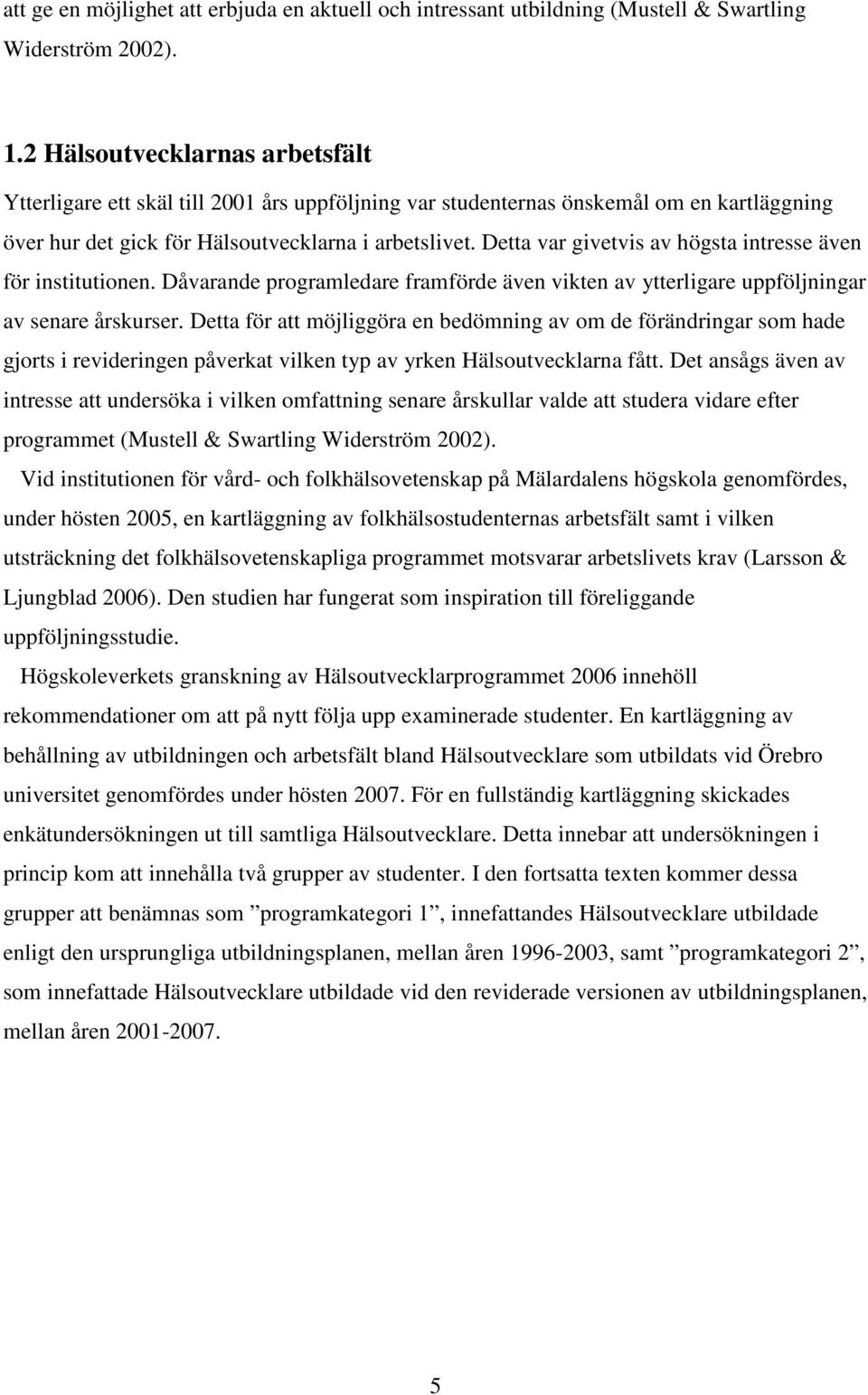 att ge en möjlighet att erbjuda en aktuell och intressant utbildning (Mustell & Swartling Widerström 2002).

1.2 Hälsoutvecklarnas arbetsfält

Ytterligare ett skäl till 2001 års uppföljning var studenternas önskemål om en kartläggning över hur det gick för Hälsoutvecklarna i arbetslivet. Detta var givetvis av högsta intresse även för institutionen. Dåvarande programledare framförde även vikten av ytterligare uppföljningar av senare årskurser. Detta för att möjliggöra en bedömning av om de förändringar som hade gjorts i revideringen påverkat vilken typ av yrken Hälsoutvecklarna fått. Det ansågs även av intresse att undersöka i vilken omfattning senare årskullar valde att studera vidare efter programmet (Mustell & Swartling Widerström 2002).

Vid institutionen för vård- och folkhälsovetenskap på Mälardalens högskola genomfördes, under hösten 2005, en kartläggning av folkhälsostudenternas arbetsfält samt i vilken utsträckning det folkhälsovetenskapliga programmet motsvarar arbetslivets krav (Larsson & Ljungblad 2006). Den studien har fungerat som inspiration till föreliggande uppföljningsstudie.

Högskoleverkets granskning av Hälsoutvecklarprogrammet 2006 innehöll rekommendationer om att på nytt följa upp examinerade studenter. En kartläggning av behållning av utbildningen och arbetsfält bland Hälsoutvecklare som utbildats vid Örebro universitet genomfördes under hösten 2007. För en fullständig kartläggning skickades enkätundersökningen ut till samtliga Hälsoutvecklare. Detta innebar att undersökningen i princip kom att innehålla två grupper av studenter. I den fortsatta texten kommer dessa grupper att benämnas som ”programkategori 1”, innefattandes Hälsoutvecklare utbildade enligt den ursprungliga utbildningsplanen, mellan åren 1996-2003, samt ”programkategori 2”, som innefattade Hälsoutvecklare utbildade vid den reviderade versionen av utbildningsplanen, mellan åren 2001-2007.

5